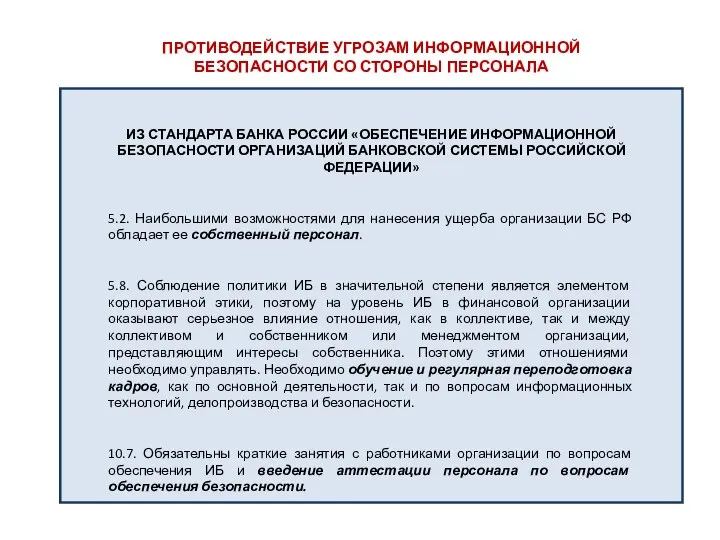 ПРОТИВОДЕЙСТВИЕ УГРОЗАМ ИНФОРМАЦИОННОЙ БЕЗОПАСНОСТИ СО СТОРОНЫ ПЕРСОНАЛА

ИЗ СТАНДАРТА БАНКА РОССИИ «ОБЕСПЕЧЕНИЕ ИНФОРМАЦИОННОЙ БЕЗОПАСНОСТИ ОРГАНИЗАЦИЙ БАНКОВСКОЙ СИСТЕМЫ РОССИЙСКОЙ ФЕДЕРАЦИИ»

5.2. Наибольшими возможностями для нанесения ущерба организации БС РФ обладает ее собственный персонал.

5.8. Соблюдение политики ИБ в значительной степени является элементом корпоративной этики, поэтому на уровень ИБ в финансовой организации оказывают серьезное влияние отношения, как в коллективе, так и между коллективом и собственником или менеджментом организации, представляющим интересы собственника. Поэтому этими отношениями необходимо управлять. Необходимо обучение и регулярная переподготовка кадров, как по основной деятельности, так и по вопросам информационных технологий, делопроизводства и безопасности.

10.7. Обязательны краткие занятия с работниками организации по вопросам обеспечения ИБ и введение аттестации персонала по вопросам обеспечения безопасности.